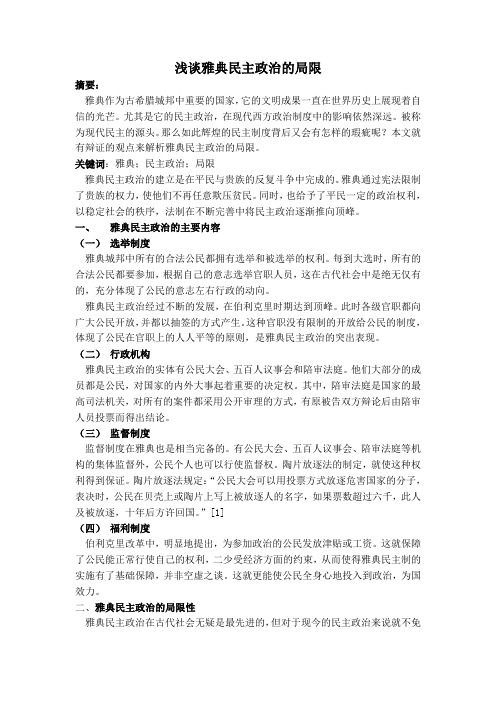 浅谈雅典民主政治的局限

摘要：

雅典作为古希腊城邦中重要的国家，它的文明成果一直在世界历史上展现着自信的光芒。尤其是它的民主政治，在现代西方政治制度中的影响依然深远。被称为现代民主的源头。那么如此辉煌的民主制度背后又会有怎样的瑕疵呢？本文就有辩证的观点来解析雅典民主政治的局限。

关键词：雅典；民主政治；局限

雅典民主政治的建立是在平民与贵族的反复斗争中完成的。雅典通过宪法限制了贵族的权力，使他们不再任意欺压贫民。同时，也给予了平民一定的政治权利，以稳定社会的秩序，法制在不断完善中将民主政治逐渐推向顶峰。

一、　雅典民主政治的主要内容

（一）　选举制度

雅典城邦中所有的合法公民都拥有选举和被选举的权利。每到大选时，所有的合法公民都要参加，根据自己的意志选举官职人员，这在古代社会中是绝无仅有的，充分体现了公民的意志左右行政的动向。

雅典民主政治经过不断的发展，在伯利克里时期达到顶峰。此时各级官职都向广大公民开放，并都以抽签的方式产生。这种官职没有限制的开放给公民的制度，体现了公民在官职上的人人平等的原则，是雅典民主政治的突出表现。

（二）　行政机构

雅典民主政治的实体有公民大会、五百人议事会和陪审法庭。他们大部分的成员都是公民，对国家的内外大事起着重要的决定权。其中，陪审法庭是国家的最高司法机关，对所有的案件都采用公开审理的方式，有原被告双方辩论后由陪审人员投票而得出结论。

（三）　监督制度

监督制度在雅典也是相当完备的。有公民大会、五百人议事会、陪审法庭等机构的集体监督外，公民个人也可以行使监督权。陶片放逐法的制定，就使这种权利得到保证。陶片放逐法规定：“公民大会可以用投票方式放逐危害国家的分子，表决时，公民在贝壳上或陶片上写上被放逐人的名字，如果票数超过六千，此人及被放逐，十年后方许回国。”[1]

（四）　福利制度

伯利克里改革中，明显地提出，为参加政治的公民发放津贴或工资。这就保障了公民能正常行使自己的权利，二少受经济方面的约束，从而使得雅典民主制的实施有了基础保障，并非空虚之谈。这就更能使公民全身心地投入到政治，为国效力。

二、雅典民主政治的局限性

雅典民主政治在古代社会无疑是最先进的，但对于现今的民主政治来说就不免